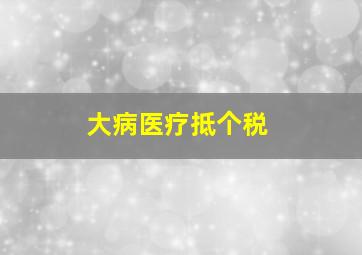 大病医疗抵个税